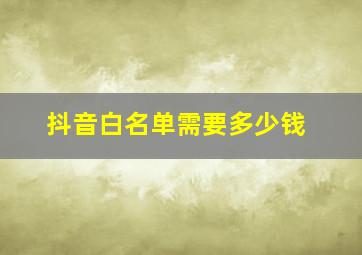 抖音白名单需要多少钱